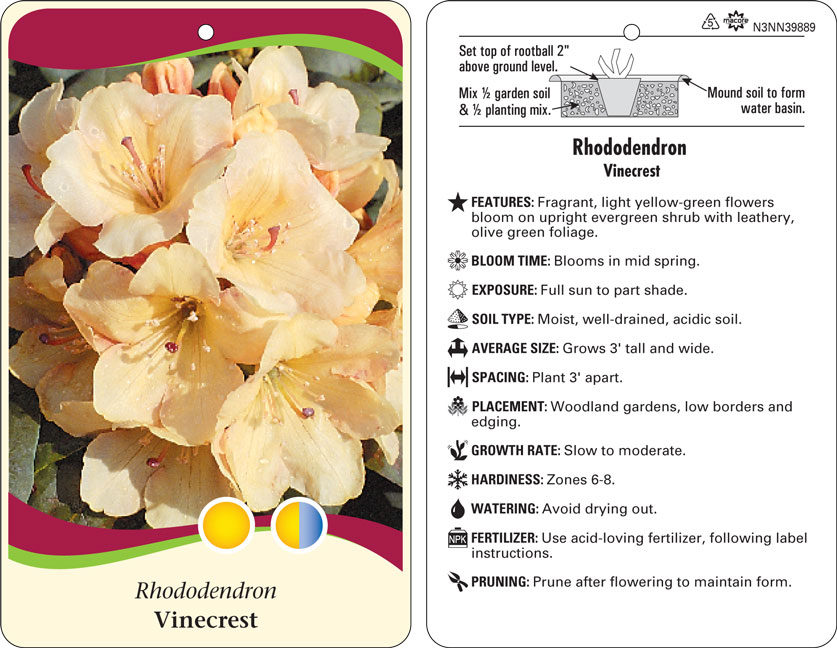 Rhododendron
Vinecrest

5 macore N3NN39889

Set top of rootball 2" above ground level.

Mix ½ garden soil & ½ planting mix.

Mound soil to form water basin.

Rhododendron
Vinecrest

FEATURES: Fragrant, light yellow-green flowers bloom on upright evergreen shrub with leathery, olive green foliage.

BLOOM TIME: Blooms in mid spring.

EXPOSURE: Full sun to part shade.

SOIL TYPE: Moist, well-drained, acidic soil.

AVERAGE SIZE: Grows 3' tall and wide.

SPACING: Plant 3' apart.

PLACEMENT: Woodland gardens, low borders and edging.

GROWTH RATE: Slow to moderate.

HARDINESS: Zones 6-8.

WATERING: Avoid drying out.

NPK FERTILIZER: Use acid-loving fertilizer, following label instructions.

PRUNING: Prune after flowering to maintain form.